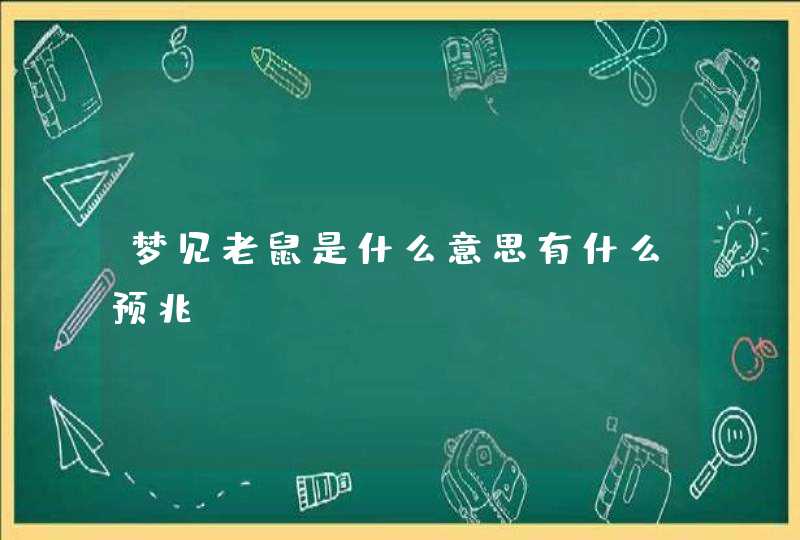 梦见老鼠是什么意思有什么预兆